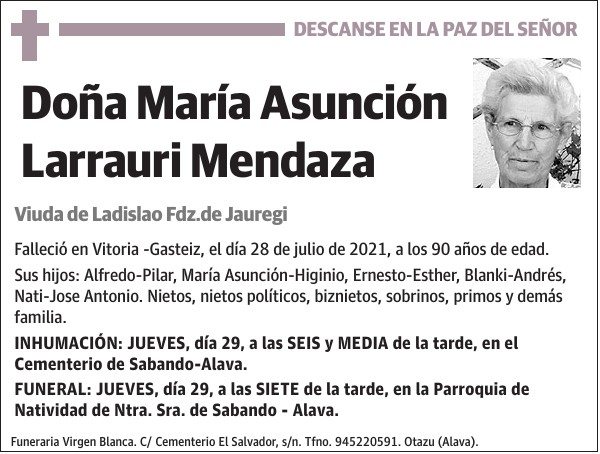 DESCANSE EN LA PAZ DEL SEÑOR

Doña María Asunción Larrauri Mendaza

Viuda de Ladislao Fdz.de Jauregi

Falleció en Vitoria -Gasteiz, el día 28 de julio de 2021, a los 90 años de edad.

Sus hijos: Alfredo-Pilar, María Asunción-Higinio, Ernesto-Esther, Blanki-Andrés, Nati-Jose Antonio. Nietos, nietos políticos, biznietos, sobrinos, primos y demás familia.

INHUMACIÓN: JUEVES, día 29, a las SEIS y MEDIA de la tarde, en el Cementerio de Sabando-Alava.

FUNERAL: JUEVES, día 29, a las SIETE de la tarde, en la Parroquia de Natividad de Ntra. Sra. de Sabando - Alava.

Funeraria Virgen Blanca. C/ Cementerio El Salvador, s/n. Tfno. 945220591. Otazu (Alava).